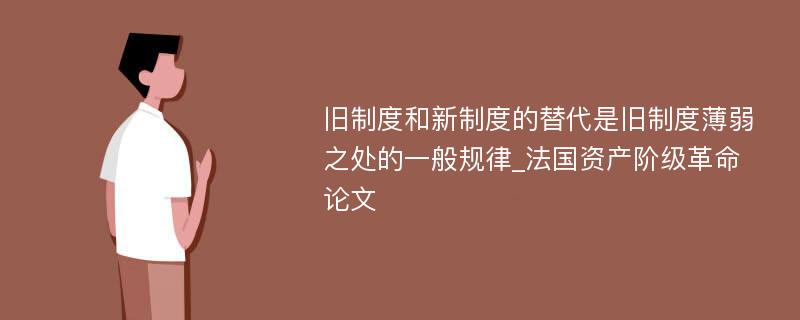 旧制度和新制度的替代是旧制度薄弱之处的一般规律_法国资产阶级革命论文